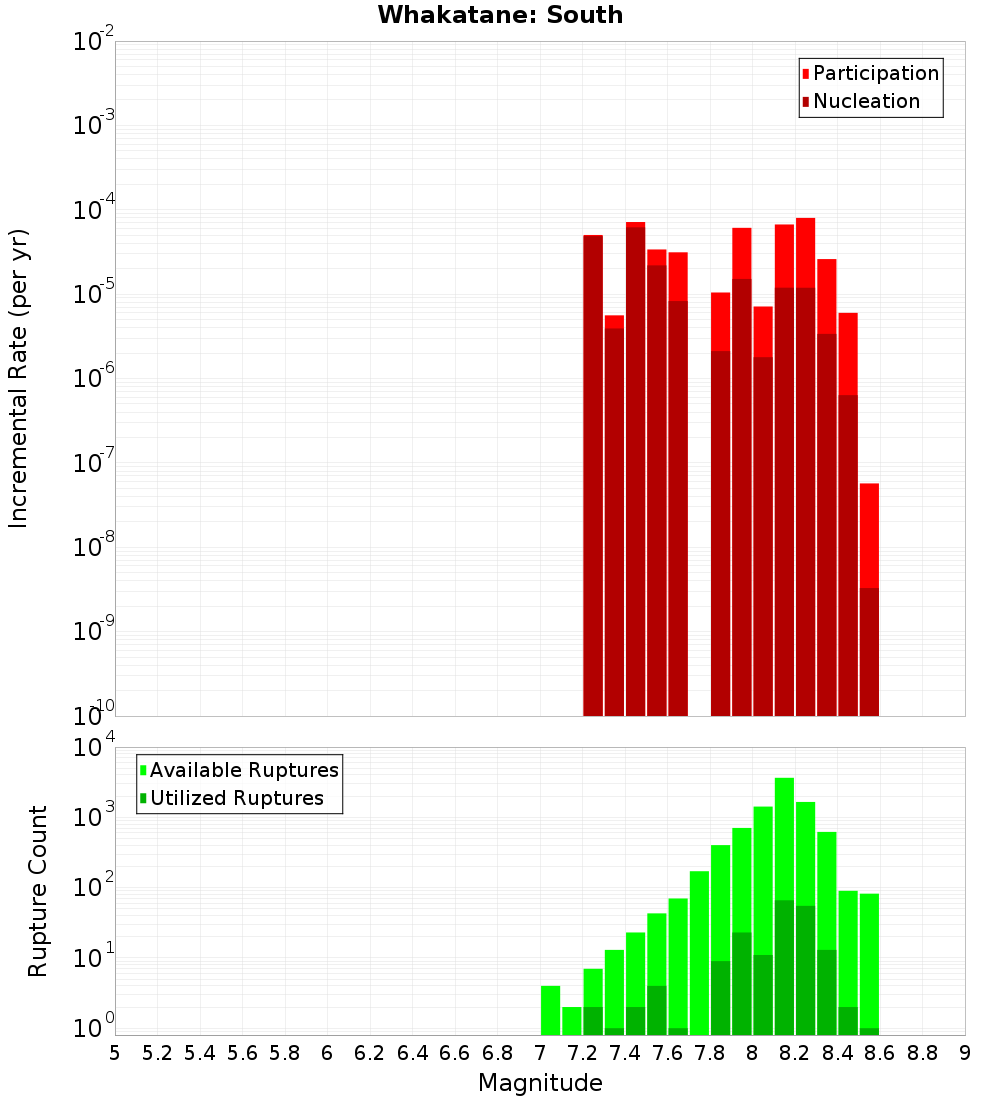 Whakatane: South

Participation
Nucleation

Incremental Rate (per yr)

$10^{-2}$
$10^{-3}$
$10^{-4}$
$10^{-5}$
$10^{-6}$
$10^{-7}$
$10^{-8}$
$10^{-9}$
$10^{-10}$

Available Ruptures
Utilized Ruptures

Rupture Count

$10^{4}$
$10^{3}$
$10^{2}$
$10^{1}$
$10^{0}$

5 5.2 5.4 5.6 5.8 6 6.2 6.4 6.6 6.8 7 7.2 7.4 7.6 7.8 8 8.2 8.4 8.6 8.8 9

Magnitude